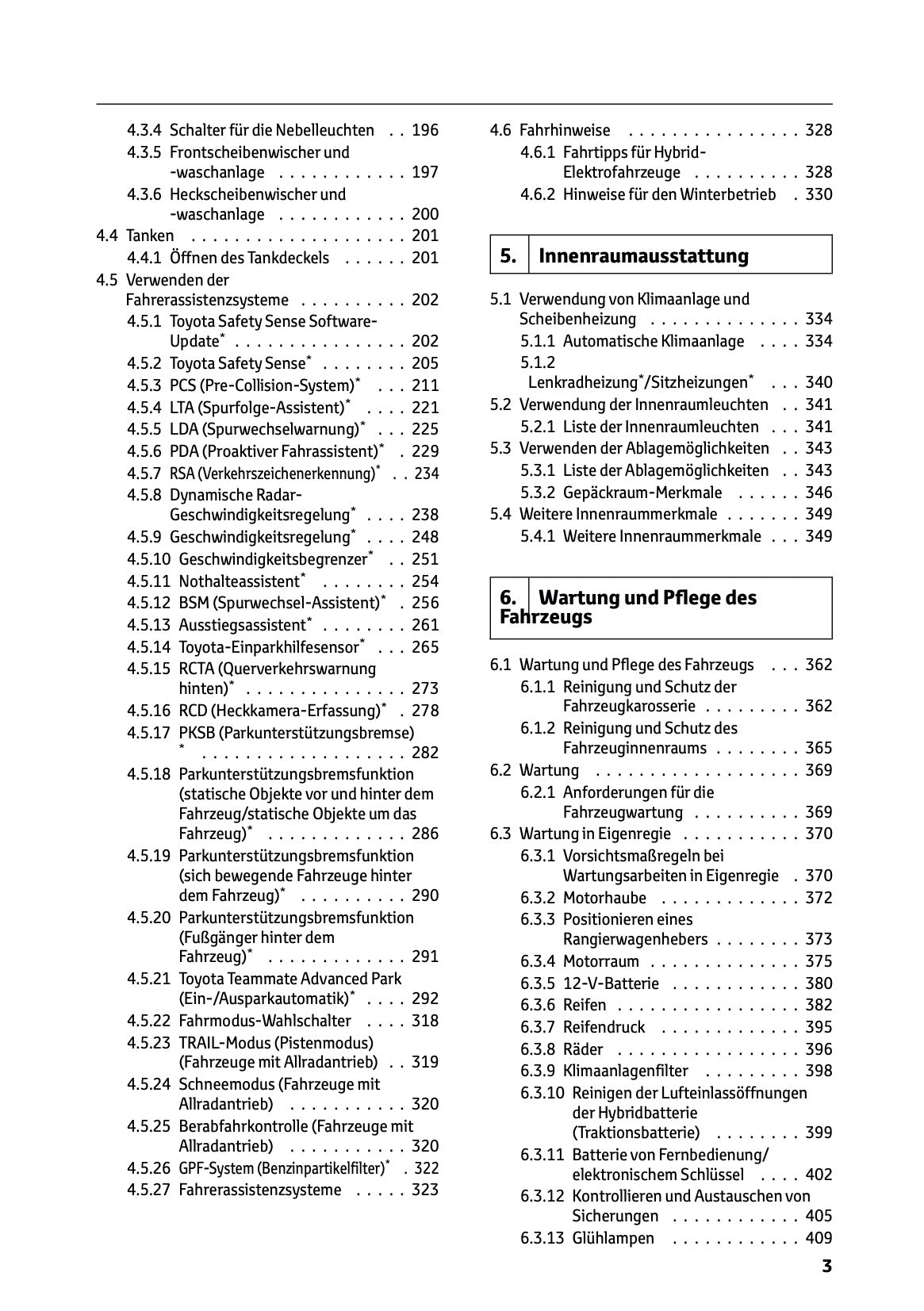 4.3.4 Schalter für die Nebelleuchten . . 196
4.3.5 Frontscheibenwischer und -waschanlage . . . . . . . . . . . . 197
4.3.6 Heckscheibenwischer und -waschanlage . . . . . . . . . . . . 200
4.4 Tanken . . . . . . . . . . . . . . . . . . . . 201
4.4.1 Öffnen des Tankdeckels . . . . . . 201
4.5 Verwenden der Fahrerassistenzsysteme . . . . . . . . . . 202
4.5.1 Toyota Safety Sense Software-Update* . . . . . . . . . . . . . . . . 202
4.5.2 Toyota Safety Sense* . . . . . . . . 205
4.5.3 PCS (Pre-Collision-System)* . . . 211
4.5.4 LTA (Spurfolge-Assistent)* . . . . 221
4.5.5 LDA (Spurwechselwarnung)* . . . 225
4.5.6 PDA (Proaktiver Fahrassistent)* . 229
4.5.7 RSA (Verkehrszeichenerkennung)* . . 234
4.5.8 Dynamische Radar-Geschwindigkeitsregelung* . . . . 238
4.5.9 Geschwindigkeitsregelung* . . . . 248
4.5.10 Geschwindigkeitsbegrenzer* . . 251
4.5.11 Nothalteassistent* . . . . . . . . 254
4.5.12 BSM (Spurwechsel-Assistent)* . 256
4.5.13 Ausstiegsassistent* . . . . . . . . 261
4.5.14 Toyota-Einparkhilfesensor* . . . 265
4.5.15 RCTA (Querverkehrswarnung hinten)* . . . . . . . . . . . . . . . 273
4.5.16 RCD (Heckkamera-Erfassung)* . 278
4.5.17 PKSB (Parkunterstützungsbremse) * . . . . . . . . . . . . . . . . . . . 282
4.5.18 Parkunterstützungsbremsfunktion (statische Objekte vor und hinter dem Fahrzeug/statische Objekte um das Fahrzeug)* . . . . . . . . . . . . . 286
4.5.19 Parkunterstützungsbremsfunktion (sich bewegende Fahrzeuge hinter dem Fahrzeug)* . . . . . . . . . . 290
4.5.20 Parkunterstützungsbremsfunktion (Fußgänger hinter dem Fahrzeug)* . . . . . . . . . . . . . 291
4.5.21 Toyota Teammate Advanced Park (Ein-/Ausparkautomatik)* . . . . 292
4.5.22 Fahrmodus-Wahlschalter . . . . 318
4.5.23 TRAIL-Modus (Pistenmodus) (Fahrzeuge mit Allradantrieb) . . 319
4.5.24 Schneemodus (Fahrzeuge mit Allradantrieb) . . . . . . . . . . . 320
4.5.25 Berabfahrkontrolle (Fahrzeuge mit Allradantrieb) . . . . . . . . . . . 320
4.5.26 GPF-System (Benzinpartikelfilter)* . 322
4.5.27 Fahrerassistenzsysteme . . . . . 323

4.6 Fahrhinweise . . . . . . . . . . . . . . . . 328
4.6.1 Fahrtipps für Hybrid-Elektrofahrzeuge . . . . . . . . . . 328
4.6.2 Hinweise für den Winterbetrieb . 330

5. Innenraumausstattung

5.1 Verwendung von Klimaanlage und Scheibenheizung . . . . . . . . . . . . . . 334
5.1.1 Automatische Klimaanlage . . . . 334
5.1.2 Lenkradheizung*/Sitzheizungen* . . . 340
5.2 Verwendung der Innenraumleuchten . . 341
5.2.1 Liste der Innenraumleuchten . . . 341
5.3 Verwenden der Ablagemöglichkeiten . . 343
5.3.1 Liste der Ablagemöglichkeiten . . 343
5.3.2 Gepäckraum-Merkmale . . . . . . 346
5.4 Weitere Innenraummerkmale . . . . . . . 349
5.4.1 Weitere Innenraummerkmale . . . 349

6. Wartung und Pflege des Fahrzeugs

6.1 Wartung und Pflege des Fahrzeugs . . . 362
6.1.1 Reinigung und Schutz der Fahrzeugkarosserie . . . . . . . . . 362
6.1.2 Reinigung und Schutz des Fahrzeuginnenraums . . . . . . . . 365
6.2 Wartung . . . . . . . . . . . . . . . . . . . 369
6.2.1 Anforderungen für die Fahrzeugwartung . . . . . . . . . . 369
6.3 Wartung in Eigenregie . . . . . . . . . . . 370
6.3.1 Vorsichtsmaßregeln bei Wartungsarbeiten in Eigenregie . 370
6.3.2 Motorhaube . . . . . . . . . . . . . 372
6.3.3 Positionieren eines Rangierwagenhebers . . . . . . . . 373
6.3.4 Motorraum . . . . . . . . . . . . . . 375
6.3.5 12-V-Batterie . . . . . . . . . . . . 380
6.3.6 Reifen . . . . . . . . . . . . . . . . . 382
6.3.7 Reifendruck . . . . . . . . . . . . . 395
6.3.8 Räder . . . . . . . . . . . . . . . . . 396
6.3.9 Klimaanlagenfilter . . . . . . . . . 398
6.3.10 Reinigen der Lufteinlassöffnungen der Hybridbatterie (Traktionsbatterie) . . . . . . . . 399
6.3.11 Batterie von Fernbedienung/ elektronischem Schlüssel . . . . 402
6.3.12 Kontrollieren und Austauschen von Sicherungen . . . . . . . . . . . . 405
6.3.13 Glühlampen . . . . . . . . . . . . 409

3